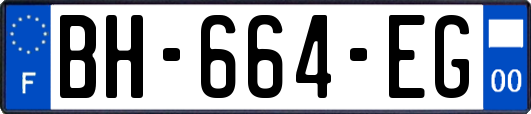 F
BH-664-EG
00